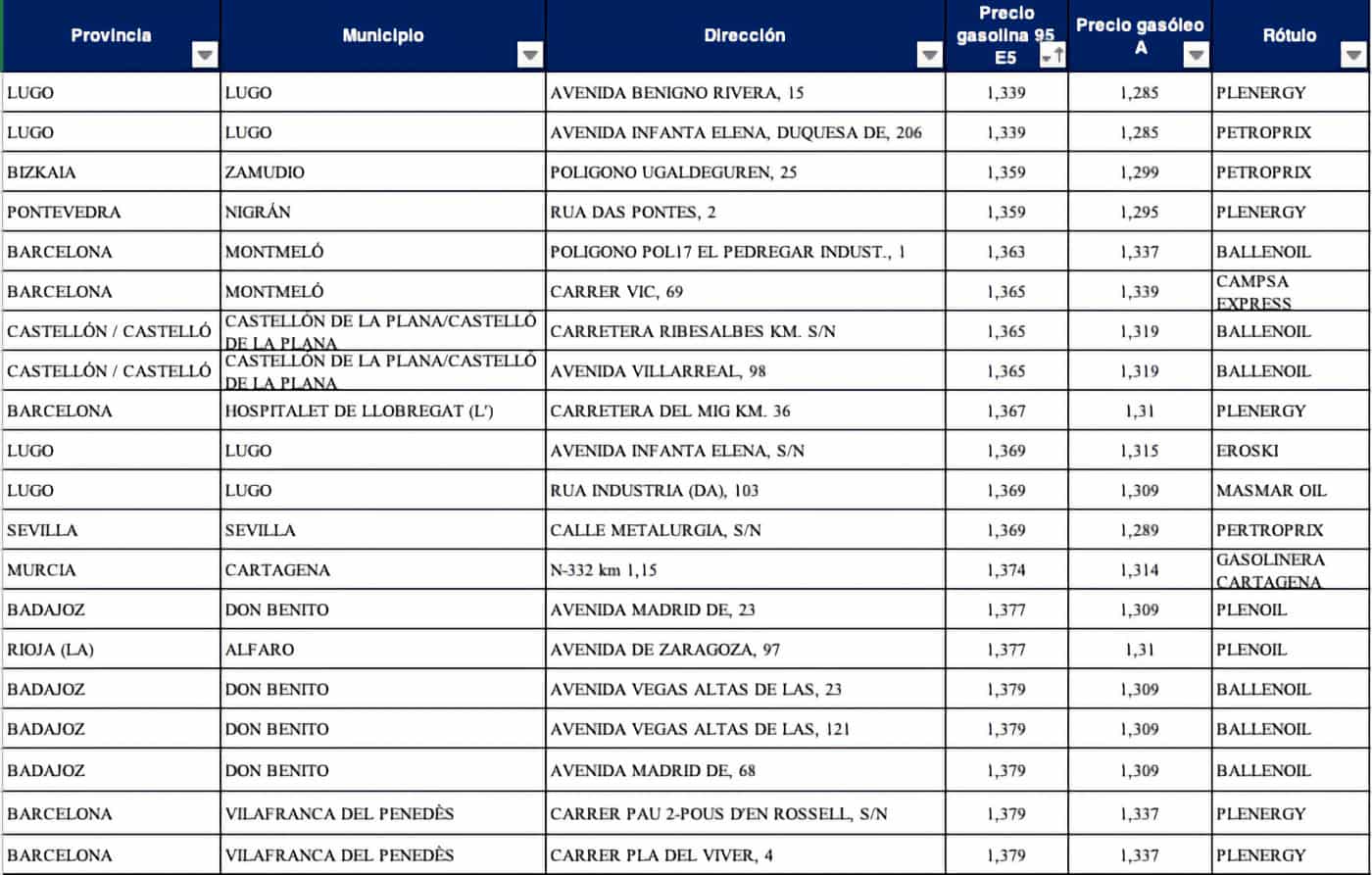 | Provincia | Municipio | Dirección | Precio gasolina 95 E5 | Precio gasóleo A | Rótulo |
|---|---|---|---|---|---|
| LUGO | LUGO | AVENIDA BENIGNO RIVERA, 15 | 1,339 | 1,285 | PLENERGY |
| LUGO | LUGO | AVENIDA INFANTA ELENA, DUQUESA DE, 206 | 1,339 | 1,285 | PETROPRIX |
| BIZKAIA | ZAMUDIO | POLIGONO UGALDEGUREN, 25 | 1,359 | 1,299 | PETROPRIX |
| PONTEVEDRA | NIGRÁN | RUA DAS PONTES, 2 | 1,359 | 1,295 | PLENERGY |
| BARCELONA | MONTMELÓ | POLIGONO POL17 EL PEDREGAR INDUST., 1 | 1,363 | 1,337 | BALLENOIL |
| BARCELONA | MONTMELÓ | CARRER VIC, 69 | 1,365 | 1,339 | CAMPSA EXPRESS |
| CASTELLÓN / CASTELLÓ | CASTELLÓN DE LA PLANA/CASTELLÓ DE LA PLANA | CARRETERA RIBESALBES KM. S/N | 1,365 | 1,319 | BALLENOIL |
| CASTELLÓN / CASTELLÓ | CASTELLÓN DE LA PLANA/CASTELLÓ DE LA PLANA | AVENIDA VILLARREAL, 98 | 1,365 | 1,319 | BALLENOIL |
| BARCELONA | HOSPITALET DE LLOBREGAT (L') | CARRETERA DEL MIG KM. 36 | 1,367 | 1,31 | PLENERGY |
| LUGO | LUGO | AVENIDA INFANTA ELENA, S/N | 1,369 | 1,315 | EROSKI |
| LUGO | LUGO | RUA INDUSTRIA (DA), 103 | 1,369 | 1,309 | MASMAR OIL |
| SEVILLA | SEVILLA | CALLE METALURGIA, S/N | 1,369 | 1,289 | PERTROPRIX |
| MURCIA | CARTAGENA | N-332 km 1,15 | 1,374 | 1,314 | GASOLINERA CARTAGENA |
| BADAJOZ | DON BENITO | AVENIDA MADRID DE, 23 | 1,377 | 1,309 | PLENOIL |
| RIOJA (LA) | ALFARO | AVENIDA DE ZARAGOZA, 97 | 1,377 | 1,31 | PLENOIL |
| BADAJOZ | DON BENITO | AVENIDA VEGAS ALTAS DE LAS, 23 | 1,379 | 1,309 | BALLENOIL |
| BADAJOZ | DON BENITO | AVENIDA VEGAS ALTAS DE LAS, 121 | 1,379 | 1,309 | BALLENOIL |
| BADAJOZ | DON BENITO | AVENIDA MADRID DE, 68 | 1,379 | 1,309 | BALLENOIL |
| BARCELONA | VILAFRANCA DEL PENEDÈS | CARRER PAU 2-POUS D'EN ROSSELL, S/N | 1,379 | 1,337 | PLENERGY |
| BARCELONA | VILAFRANCA DEL PENEDÈS | CARRER PLA DEL VIVER, 4 | 1,379 | 1,337 | PLENERGY |